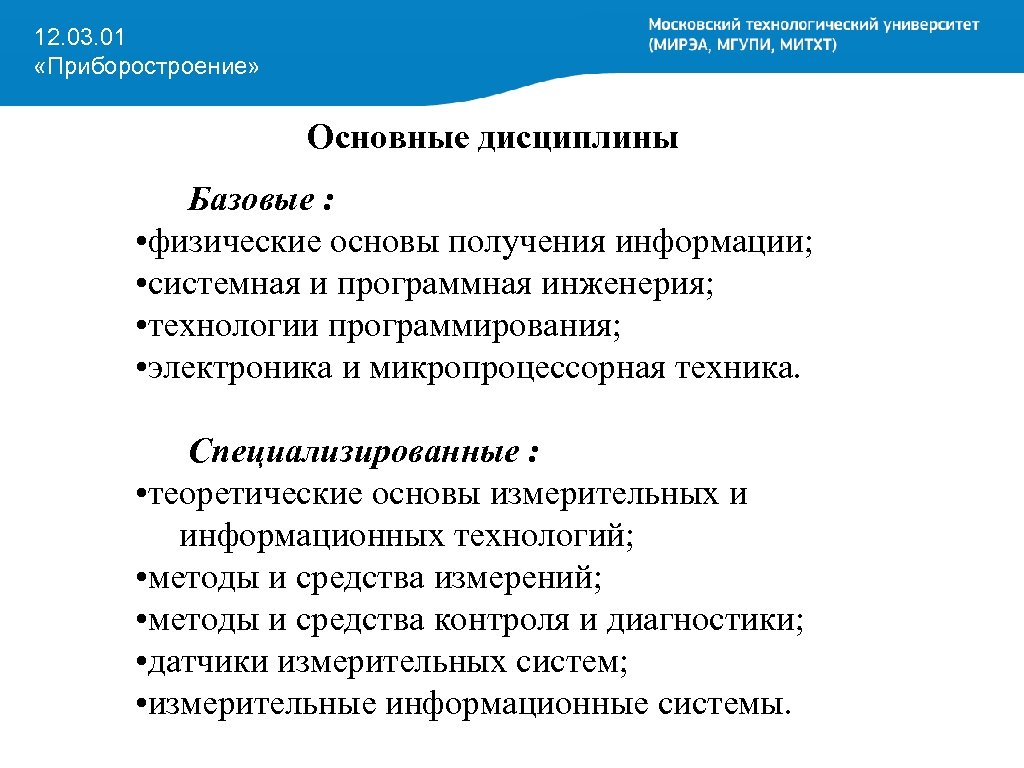 12.03.01
«Приборостроение»

Московский технологический университет
(МИРЭА, МГУПИ, МИТХТ)

Основные дисциплины

Базовые :
•физические основы получения информации;
•системная и программная инженерия;
•технологии программирования;
•электроника и микропроцессорная техника.

Специализированные :
•теоретические основы измерительных и информационных технологий;
•методы и средства измерений;
•методы и средства контроля и диагностики;
•датчики измерительных систем;
•измерительные информационные системы.